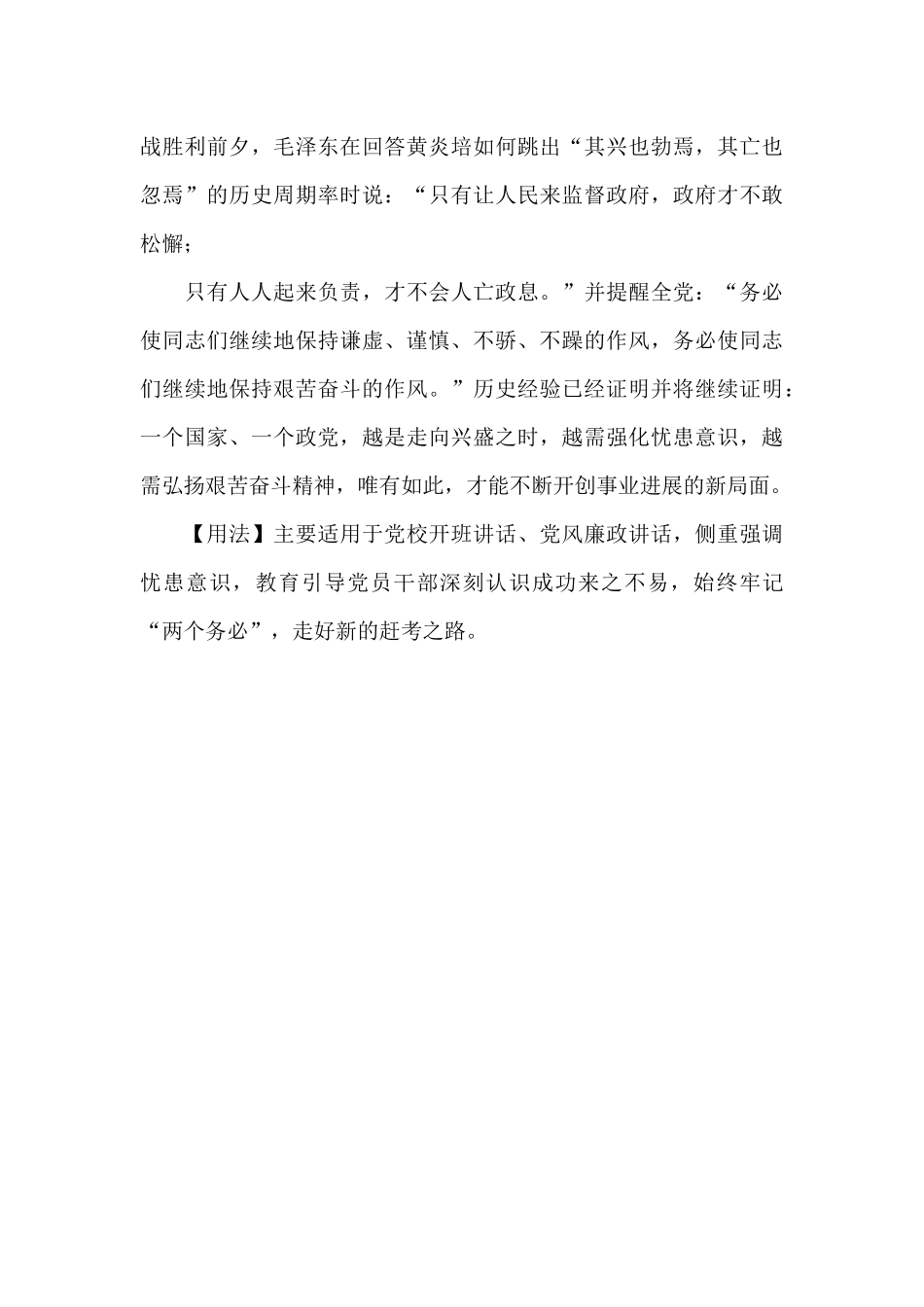 战胜利前夕，毛泽东在回答黄炎培如何跳出“其兴也勃焉，其亡也忽焉”的历史周期率时说：“只有让人民来监督政府，政府才不敢松懈；

只有人人起来负责，才不会人亡政息。”并提醒全党：“务必使同志们继续地保持谦虚、谨慎、不骄、不躁的作风，务必使同志们继续地保持艰苦奋斗的作风。”历史经验已经证明并将继续证明：一个国家、一个政党，越是走向兴盛之时，越需强化忧患意识，越需弘扬艰苦奋斗精神，唯有如此，才能不断开创事业进展的新局面。

【用法】主要适用于党校开班讲话、党风廉政讲话，侧重强调忧患意识，教育引导党员干部深刻认识成功来之不易，始终牢记“两个务必”，走好新的赶考之路。